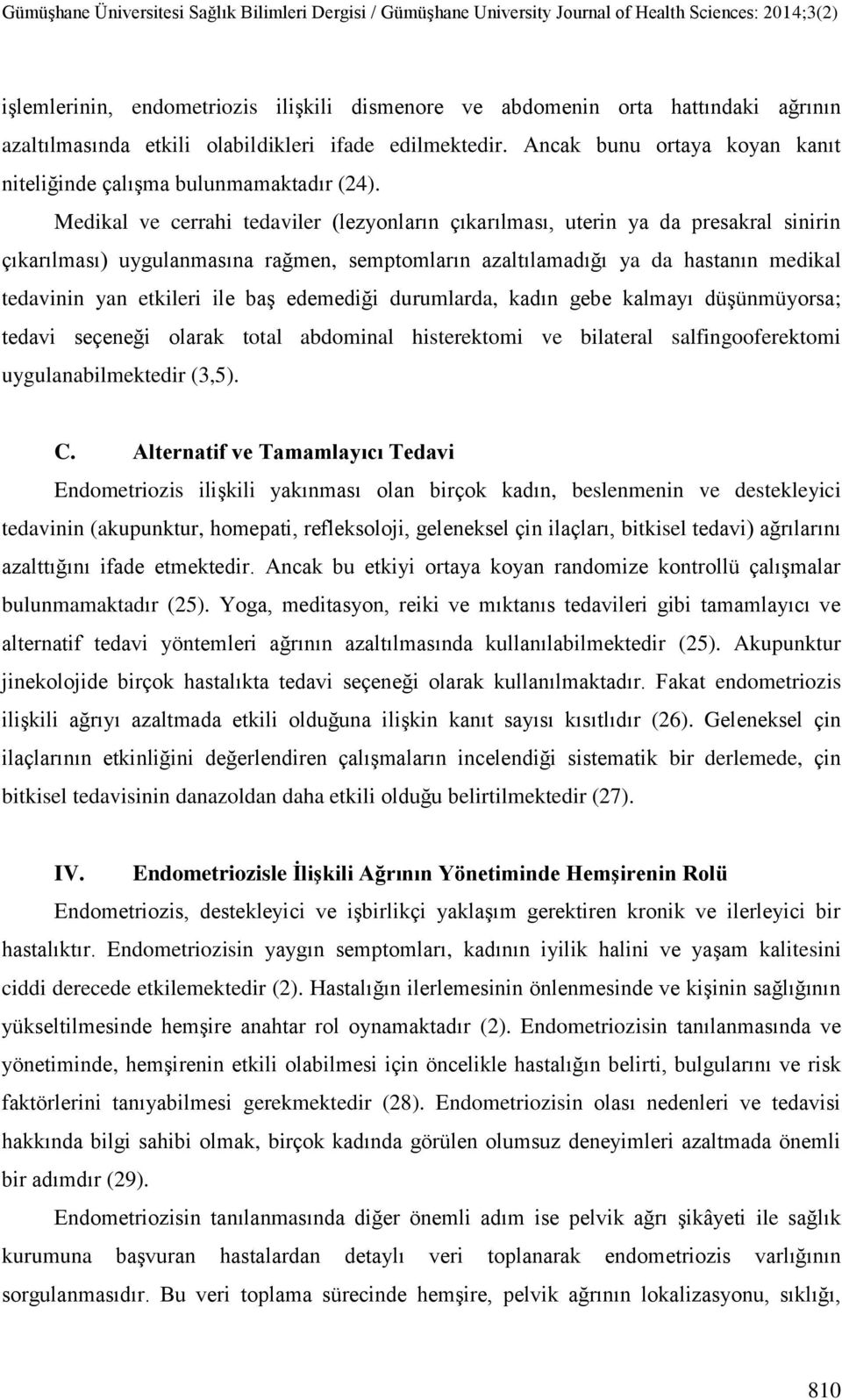 Gümüşhane Üniversitesi Sağlık Bilimleri Dergisi / Gümüşhane University Journal of Health Sciences: 2014;3(2)

işlemlerinin, endometriozis ilişkili dismenore ve abdomenin orta hattındaki ağrının azaltılmasında etkili olabildikleri ifade edilmektedir. Ancak bunu ortaya koyan kanıt niteliğinde çalışma bulunmamaktadır (24).

Medikal ve cerrahi tedaviler (lezyonların çıkarılması, uterin ya da presakral sinirin çıkarılması) uygulanmasına rağmen, semptomların azaltılamadığı ya da hastanın medikal tedavinin yan etkileri ile baş edemediği durumlarda, kadın gebe kalmayı düşünmüyorsa; tedavi seçeneği olarak total abdominal histerektomi ve bilateral salfingooferektomi uygulanabilmektedir (3,5).

C. Alternatif ve Tamamlayıcı Tedavi

Endometriozis ilişkili yakınması olan birçok kadın, beslenmenin ve destekleyici tedavinin (akupunktur, homepati, refleksoloji, geleneksel çin ilaçları, bitkisel tedavi) ağrılarını azalttığını ifade etmektedir. Ancak bu etkiyi ortaya koyan randomize kontrollü çalışmalar bulunmamaktadır (25). Yoga, meditasyon, reiki ve mıktanıs tedavileri gibi tamamlayıcı ve alternatif tedavi yöntemleri ağrının azaltılmasında kullanılabilmektedir (25). Akupunktur jinekolojide birçok hastalıkta tedavi seçeneği olarak kullanılmaktadır. Fakat endometriozis ilişkili ağrıyı azaltmada etkili olduğuna ilişkin kanıt sayısı kısıtlıdır (26). Geleneksel çin ilaçlarının etkinliğini değerlendiren çalışmaların incelendiği sistematik bir derlemede, çin bitkisel tedavisinin danazoldan daha etkili olduğu belirtilmektedir (27).

IV. Endometriozisle İlişkili Ağrının Yönetiminde Hemşirenin Rolü

Endometriozis, destekleyici ve işbirlikçi yaklaşım gerektiren kronik ve ilerleyici bir hastalıktır. Endometriozisin yaygın semptomları, kadının iyilik halini ve yaşam kalitesini ciddi derecede etkilemektedir (2). Hastalığın ilerlemesinin önlenmesinde ve kişinin sağlığının yükseltilmesinde hemşire anahtar rol oynamaktadır (2). Endometriozisin tanılanmasında ve yönetiminde, hemşirenin etkili olabilmesi için öncelikle hastalığın belirti, bulgularını ve risk faktörlerini tanıyabilmesi gerekmektedir (28). Endometriozisin olası nedenleri ve tedavisi hakkında bilgi sahibi olmak, birçok kadında görülen olumsuz deneyimleri azaltmada önemli bir adımdır (29).

Endometriozisin tanılanmasında diğer önemli adım ise pelvik ağrı şikâyeti ile sağlık kurumuna başvuran hastalardan detaylı veri toplanarak endometriozis varlığının sorgulanmasıdır. Bu veri toplama sürecinde hemşire, pelvik ağrının lokalizasyonu, sıklığı,

810